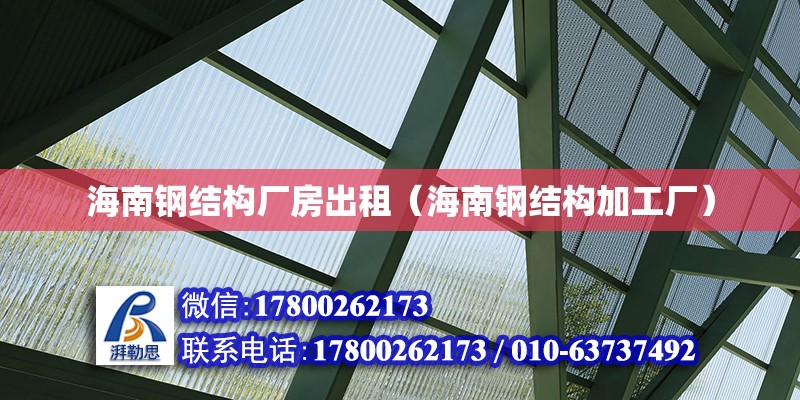 海南钢结构厂房出租（海南钢结构加工厂）

湃勒思

微信:17800262173

联系电话:17800262173 / 010-63737492